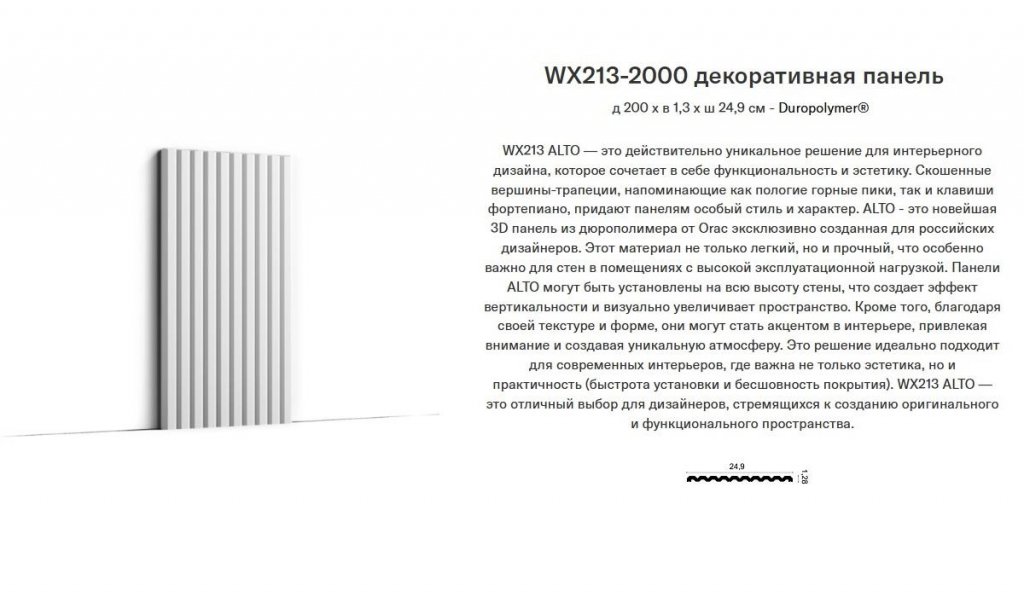 WX213-2000 декоративная панель

д 200 х в 1,3 х ш 24,9 см - Duropolymer®

WX213 ALTO — это действительно уникальное решение для интерьерного дизайна, которое сочетает в себе функциональность и эстетику. Скошенные вершины-трапеции, напоминающие как пологие горные пики, так и клавиши фортепиано, придают панелям особый стиль и характер. ALTO - это новейшая 3D панель из дюрополимера от Orac эксклюзивно созданная для российских дизайнеров. Этот материал не только легкий, но и прочный, что особенно важно для стен в помещениях с высокой эксплуатационной нагрузкой. Панели ALTO могут быть установлены на всю высоту стены, что создает эффект вертикальности и визуально увеличивает пространство. Кроме того, благодаря своей текстуре и форме, они могут стать акцентом в интерьере, привлекая внимание и создавая уникальную атмосферу. Это решение идеально подходит для современных интерьеров, где важна не только эстетика, но и практичность (быстрота установки и бесшовность покрытия). WX213 ALTO — это отличный выбор для дизайнеров, стремящихся к созданию оригинального и функционального пространства.

24,9

1,28